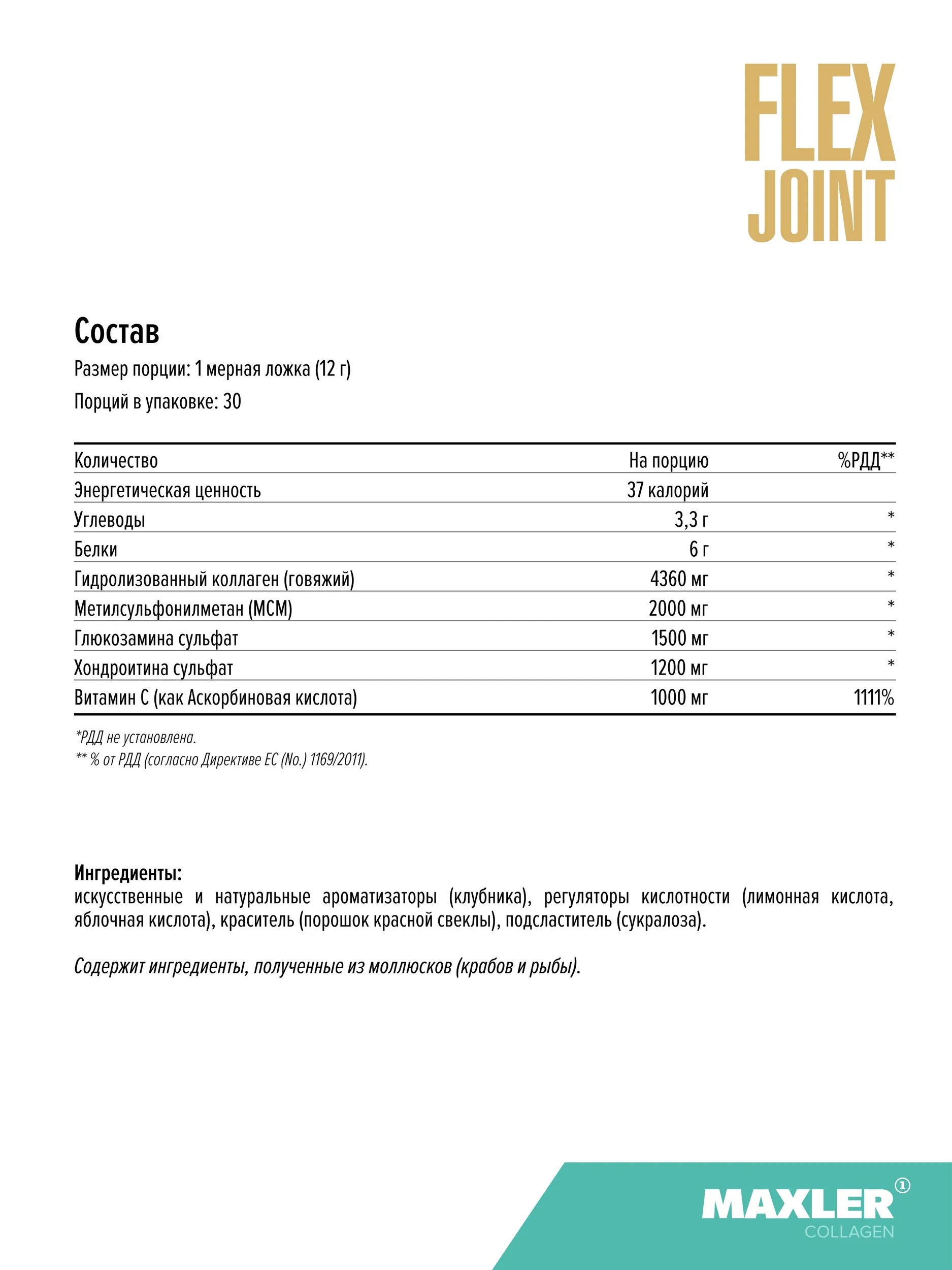 FLEX
JOINT

Состав

Размер порции: 1 мерная ложка (12 г)

Порций в упаковке: 30

| Количество | На порцию | %РДД** |
|---|---|---|
| Энергетическая ценность | 37 калорий | |
| Углеводы | 3,3 г | * |
| Белки | 6 г | * |
| Гидролизованный коллаген (говяжий) | 4360 мг | * |
| Метилсульфонилметан (МСМ) | 2000 мг | * |
| Глюкозамина сульфат | 1500 мг | * |
| Хондроитина сульфат | 1200 мг | * |
| Витамин С (как Аскорбиновая кислота) | 1000 мг | 1111% |

*РДД не установлена.
** % от РДД (согласно Директиве ЕС (No.) 1169/2011).

Ингредиенты:
искусственные и натуральные ароматизаторы (клубника), регуляторы кислотности (лимонная кислота, яблочная кислота), краситель (порошок красной свеклы), подсластитель (сукралоза).

Содержит ингредиенты, полученные из моллюсков (крабов и рыбы).

MAXLER ①
COLLAGEN